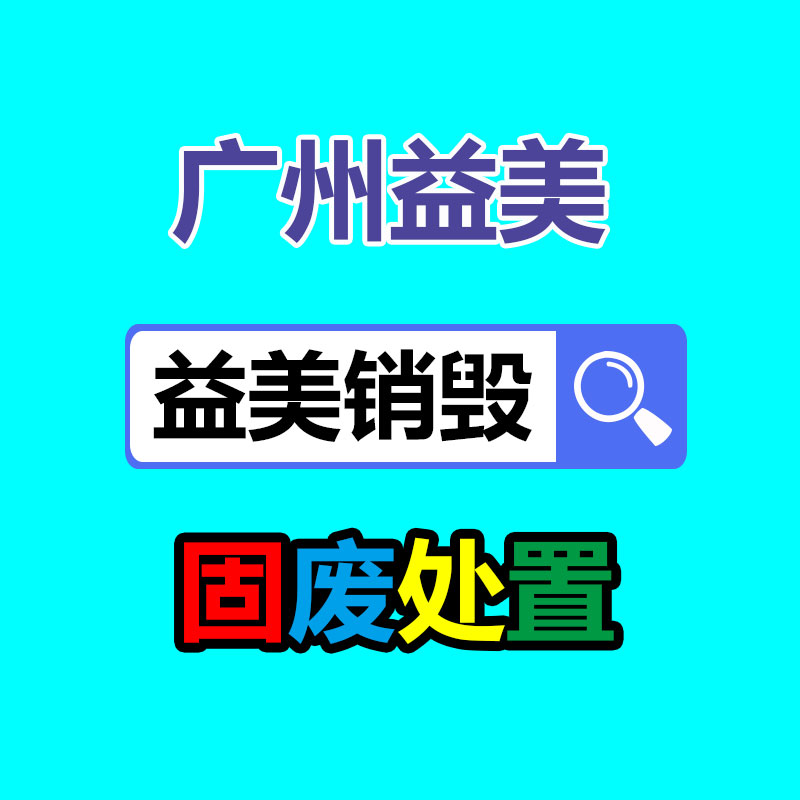 广州益美

益美销毁

固废处置